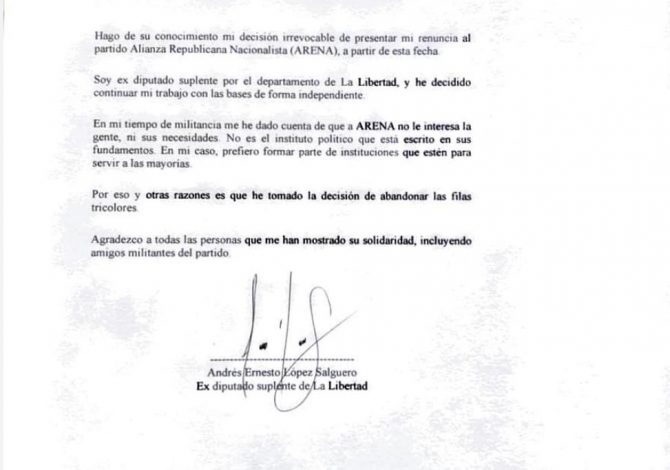 Hago de su conocimiento mi decisión irrevocable de presentar mi renuncia al partido Alianza Republicana Nacionalista (ARENA), a partir de esta fecha.

Soy ex diputado suplente por el departamento de La Libertad, y he decidido continuar mi trabajo con las bases de forma independiente.

En mi tiempo de militancia me he dado cuenta de que a ARENA no le interesa la gente, ni sus necesidades. No es el instituto político que está escrito en sus fundamentos. En mi caso, prefiero formar parte de instituciones que estén para servir a las mayorías.

Por eso y otras razones es que he tomado la decisión de abandonar las filas tricolores.

Agradezco a todas las personas que me han mostrado su solidaridad, incluyendo amigos militantes del partido.

Andrés Ernesto López Salguero
Ex diputado suplente de La Libertad